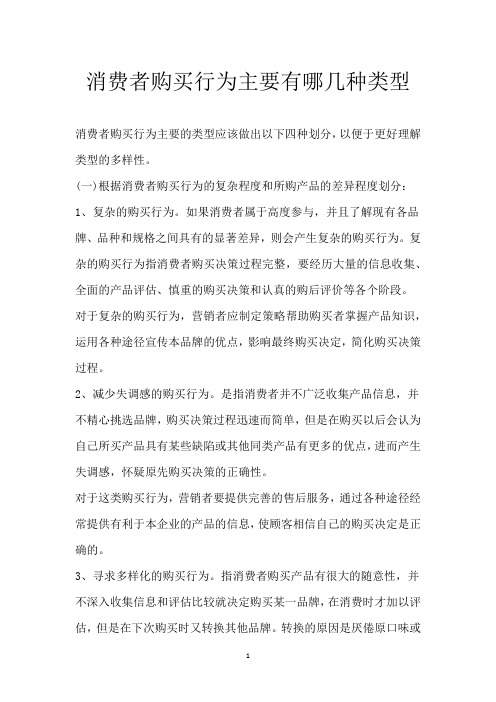 消费者购买行为主要有哪几种类型

消费者购买行为主要的类型应该做出以下四种划分，以便于更好理解类型的多样性。

(一)根据消费者购买行为的复杂程度和所购产品的差异程度划分：

1、复杂的购买行为。如果消费者属于高度参与，并且了解现有各品牌、品种和规格之间具有的显著差异，则会产生复杂的购买行为。复杂的购买行为指消费者购买决策过程完整，要经历大量的信息收集、全面的产品评估、慎重的购买决策和认真的购后评价等各个阶段。

对于复杂的购买行为，营销者应制定策略帮助购买者掌握产品知识，运用各种途径宣传本品牌的优点，影响最终购买决定，简化购买决策过程。

2、减少失调感的购买行为。是指消费者并不广泛收集产品信息，并不精心挑选品牌，购买决策过程迅速而简单，但是在购买以后会认为自己所买产品具有某些缺陷或其他同类产品有更多的优点，进而产生失调感，怀疑原先购买决策的正确性。

对于这类购买行为，营销者要提供完善的售后服务，通过各种途径经常提供有利于本企业的产品的信息，使顾客相信自己的购买决定是正确的。

3、寻求多样化的购买行为。指消费者购买产品有很大的随意性，并不深入收集信息和评估比较就决定购买某一品牌，在消费时才加以评估，但是在下次购买时又转换其他品牌。转换的原因是厌倦原口味或

1